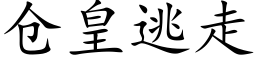 仓皇逃走